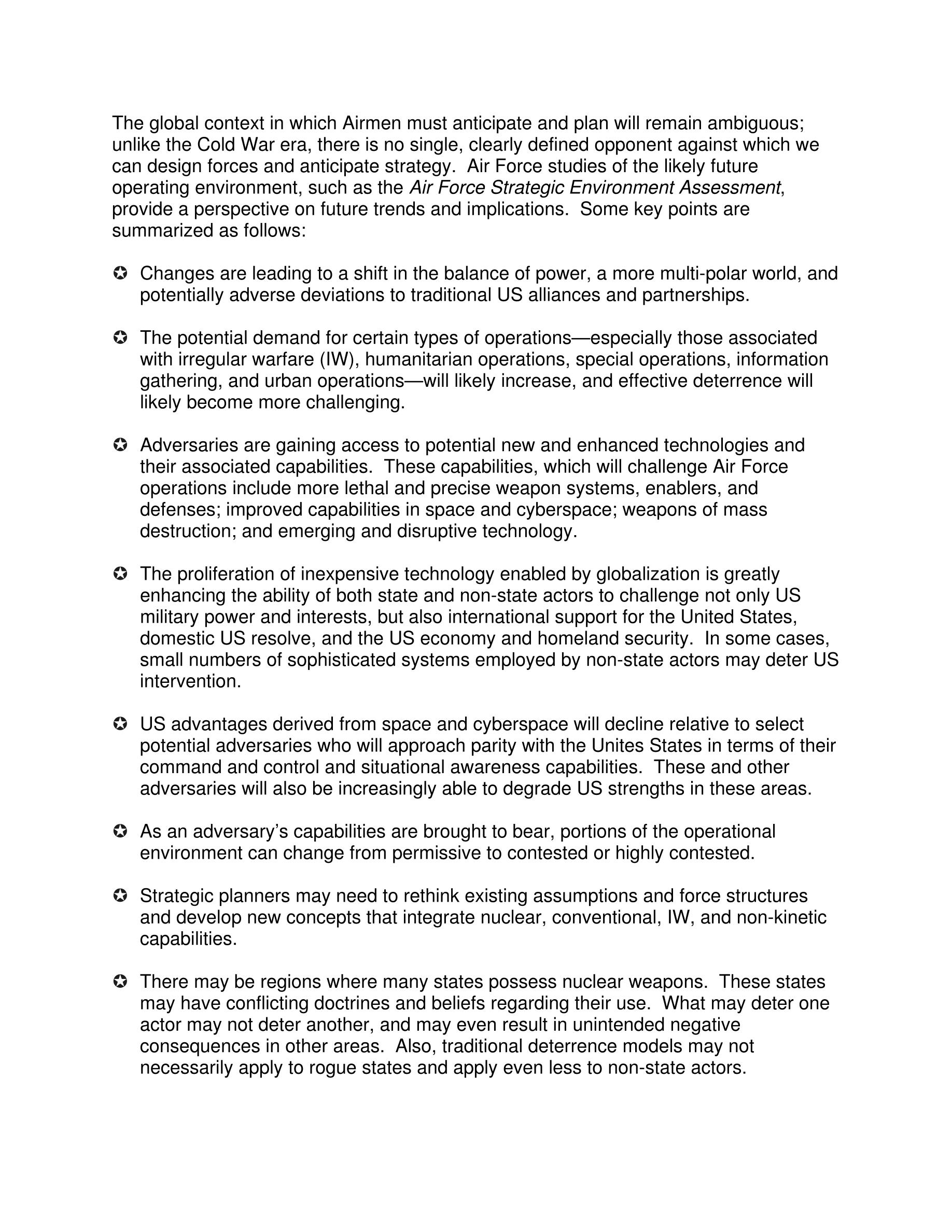 The global context in which Airmen must anticipate and plan will remain ambiguous; unlike the Cold War era, there is no single, clearly defined opponent against which we can design forces and anticipate strategy. Air Force studies of the likely future operating environment, such as the Air Force Strategic Environment Assessment, provide a perspective on future trends and implications. Some key points are summarized as follows:

✪ Changes are leading to a shift in the balance of power, a more multi-polar world, and potentially adverse deviations to traditional US alliances and partnerships.

✪ The potential demand for certain types of operations—especially those associated with irregular warfare (IW), humanitarian operations, special operations, information gathering, and urban operations—will likely increase, and effective deterrence will likely become more challenging.

✪ Adversaries are gaining access to potential new and enhanced technologies and their associated capabilities. These capabilities, which will challenge Air Force operations include more lethal and precise weapon systems, enablers, and defenses; improved capabilities in space and cyberspace; weapons of mass destruction; and emerging and disruptive technology.

✪ The proliferation of inexpensive technology enabled by globalization is greatly enhancing the ability of both state and non-state actors to challenge not only US military power and interests, but also international support for the United States, domestic US resolve, and the US economy and homeland security. In some cases, small numbers of sophisticated systems employed by non-state actors may deter US intervention.

✪ US advantages derived from space and cyberspace will decline relative to select potential adversaries who will approach parity with the Unites States in terms of their command and control and situational awareness capabilities. These and other adversaries will also be increasingly able to degrade US strengths in these areas.

✪ As an adversary's capabilities are brought to bear, portions of the operational environment can change from permissive to contested or highly contested.

✪ Strategic planners may need to rethink existing assumptions and force structures and develop new concepts that integrate nuclear, conventional, IW, and non-kinetic capabilities.

✪ There may be regions where many states possess nuclear weapons. These states may have conflicting doctrines and beliefs regarding their use. What may deter one actor may not deter another, and may even result in unintended negative consequences in other areas. Also, traditional deterrence models may not necessarily apply to rogue states and apply even less to non-state actors.